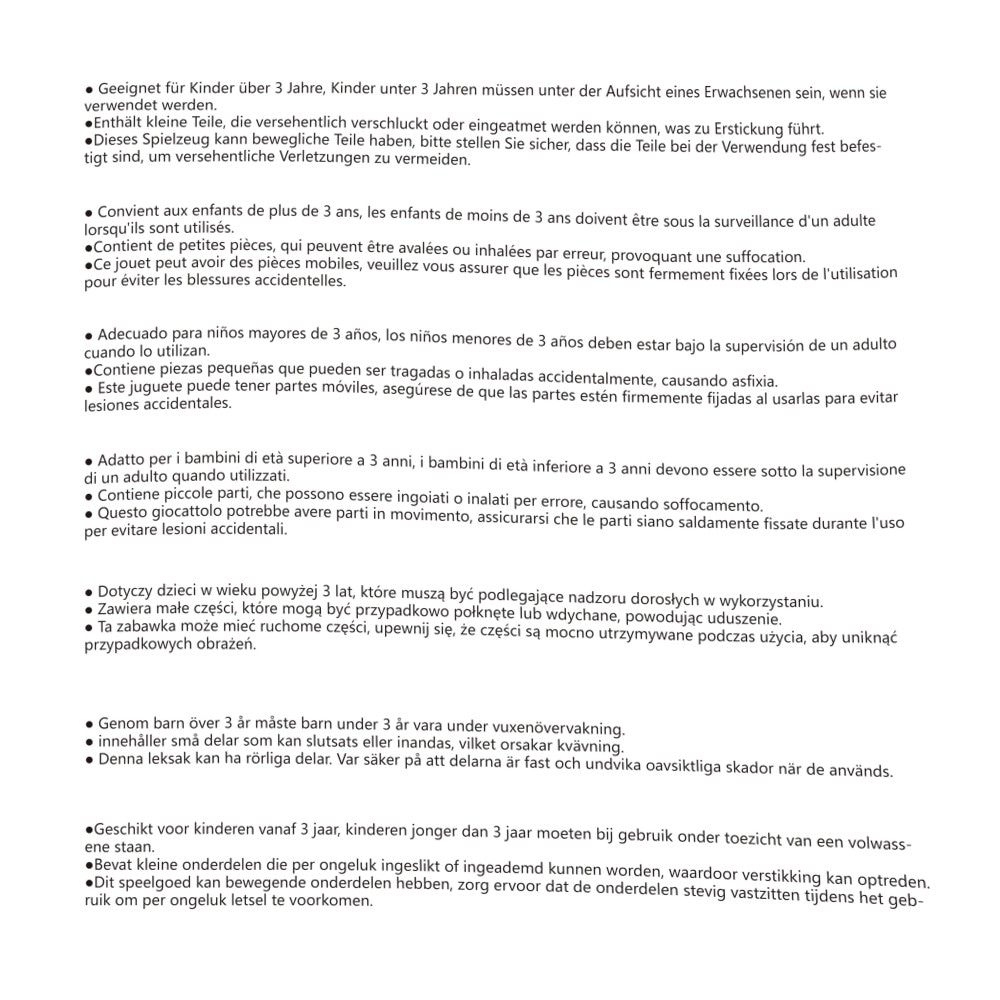 ● Geeignet für Kinder über 3 Jahre, Kinder unter 3 Jahren müssen unter der Aufsicht eines Erwachsenen sein, wenn sie verwendet werden.
●Enthält kleine Teile, die versehentlich verschluckt oder eingeatmet werden können, was zu Erstickung führt.
●Dieses Spielzeug kann bewegliche Teile haben, bitte stellen Sie sicher, dass die Teile bei der Verwendung fest befestigt sind, um versehentliche Verletzungen zu vermeiden.

● Convient aux enfants de plus de 3 ans, les enfants de moins de 3 ans doivent être sous la surveillance d'un adulte lorsqu'ils sont utilisés.
●Contient de petites pièces, qui peuvent être avalées ou inhalées par erreur, provoquant une suffocation.
●Ce jouet peut avoir des pièces mobiles, veuillez vous assurer que les pièces sont fermement fixées lors de l'utilisation pour éviter les blessures accidentelles.

● Adecuado para niños mayores de 3 años, los niños menores de 3 años deben estar bajo la supervisión de un adulto cuando lo utilizan.
●Contiene piezas pequeñas que pueden ser tragadas o inhaladas accidentalmente, causando asfixia.
● Este juguete puede tener partes móviles, asegúrese de que las partes estén firmemente fijadas al usarlas para evitar lesiones accidentales.

● Adatto per i bambini di età superiore a 3 anni, i bambini di età inferiore a 3 anni devono essere sotto la supervisione di un adulto quando utilizzati.
● Contiene piccole parti, che possono essere ingoiati o inalati per errore, causando soffocamento.
● Questo giocattolo potrebbe avere parti in movimento, assicurarsi che le parti siano saldamente fissate durante l'uso per evitare lesioni accidentali.

● Dotyczy dzieci w wieku powyżej 3 lat, które muszą być podlegające nadzoru dorosłych w wykorzystaniu.
● Zawiera małe części, które mogą być przypadkowo połknęte lub wdychane, powodując uduszenie.
● Ta zabawka może mieć ruchome części, upewnij się, że części są mocno utrzymywane podczas użycia, aby uniknąć przypadkowych obrażeń.

● Genom barn över 3 år måste barn under 3 år vara under vuxenövervakning.
● innehåller små delar som kan slutsats eller inandas, vilket orsakar kvävning.
● Denna leksak kan ha rörliga delar. Var säker på att delarna är fast och undvika oavsiktliga skador när de används.

●Geschikt voor kinderen vanaf 3 jaar, kinderen jonger dan 3 jaar moeten bij gebruik onder toezicht van een volwassene staan.
●Bevat kleine onderdelen die per ongeluk ingeslikt of ingeademd kunnen worden, waardoor verstikking kan optreden.
●Dit speelgoed kan bewegende onderdelen hebben, zorg ervoor dat de onderdelen stevig vastzitten tijdens het gebruik om per ongeluk letsel te voorkomen.